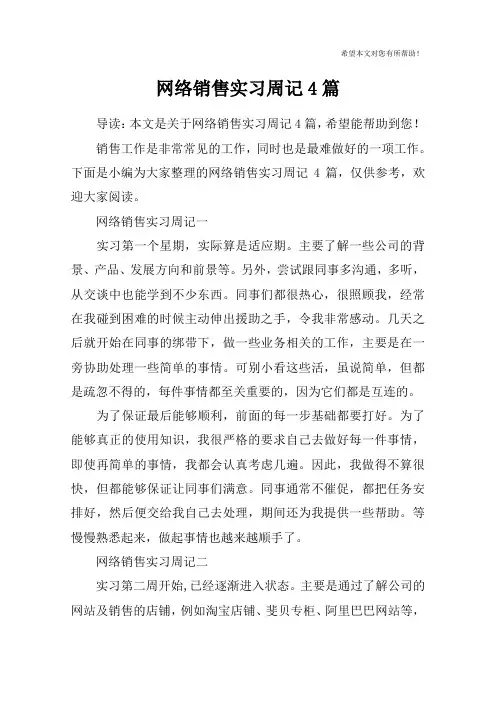 希望本文对您有所帮助！

网络销售实习周记4篇

导读：本文是关于网络销售实习周记4篇，希望能帮助到您！

销售工作是非常常见的工作，同时也是最难做好的一项工作。下面是小编为大家整理的网络销售实习周记 4 篇，仅供参考，欢迎大家阅读。

网络销售实习周记一

实习第一个星期，实际算是适应期。主要了解一些公司的背景、产品、发展方向和前景等。另外，尝试跟同事多沟通，多听，从交谈中也能学到不少东西。同事们都很热心，很照顾我，经常在我碰到困难的时候主动伸出援助之手，令我非常感动。几天之后就开始在同事的绑带下，做一些业务相关的工作，主要是在一旁协助处理一些简单的事情。可别小看这些活，虽说简单，但都是疏忽不得的，每件事情都至关重要的，因为它们都是互连的。

为了保证最后能够顺利，前面的每一步基础都要打好。为了能够真正的使用知识，我很严格的要求自己去做好每一件事情，即使再简单的事情，我都会认真考虑几遍。因此，我做得不算很快，但都能够保证让同事们满意。同事通常不催促，都把任务安排好，然后便交给我自己去处理，期间还为我提供一些帮助。等慢慢熟悉起来，做起事情也越来越顺手了。

网络销售实习周记二

实习第二周开始,已经逐渐进入状态。主要是通过了解公司的网站及销售的店铺，例如淘宝店铺、斐贝专柜、阿里巴巴网站等，